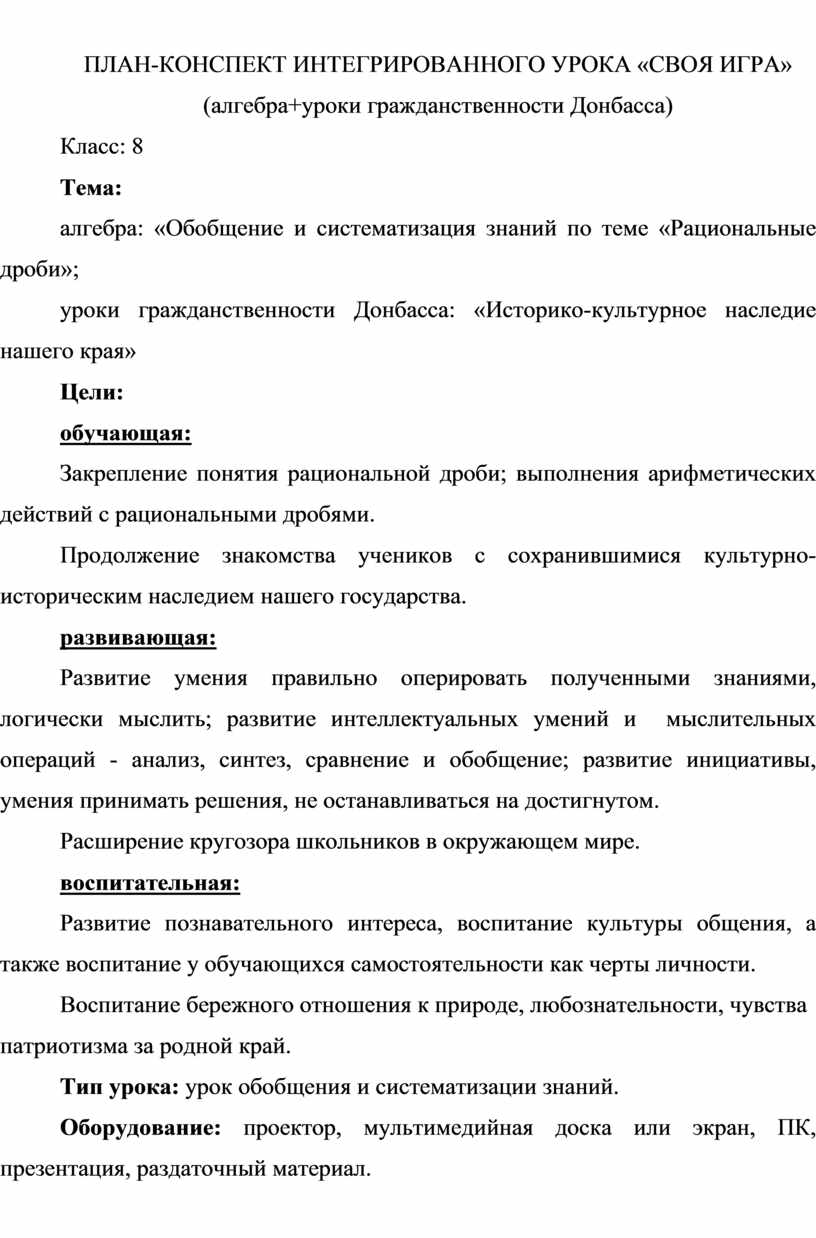 ПЛАН-КОНСПЕКТ ИНТЕГРИРОВАННОГО УРОКА «СВОЯ ИГРА»

(алгебра+уроки гражданственности Донбасса)

Класс: 8

Тема:

алгебра: «Обобщение и систематизация знаний по теме «Рациональные дроби»;

уроки гражданственности Донбасса: «Историко-культурное наследие нашего края»

Цели:

обучающая:

Закрепление понятия рациональной дроби; выполнения арифметических действий с рациональными дробями.

Продолжение знакомства учеников с сохранившимися культурно-историческим наследием нашего государства.

развивающая:

Развитие умения правильно оперировать полученными знаниями, логически мыслить; развитие интеллектуальных умений и мыслительных операций - анализ, синтез, сравнение и обобщение; развитие инициативы, умения принимать решения, не останавливаться на достигнутом.

Расширение кругозора школьников в окружающем мире.

воспитательная:

Развитие познавательного интереса, воспитание культуры общения, а также воспитание у обучающихся самостоятельности как черты личности.

Воспитание бережного отношения к природе, любознательности, чувства патриотизма за родной край.

Тип урока: урок обобщения и систематизации знаний.

Оборудование: проектор, мультимедийная доска или экран, ПК, презентация, раздаточный материал.